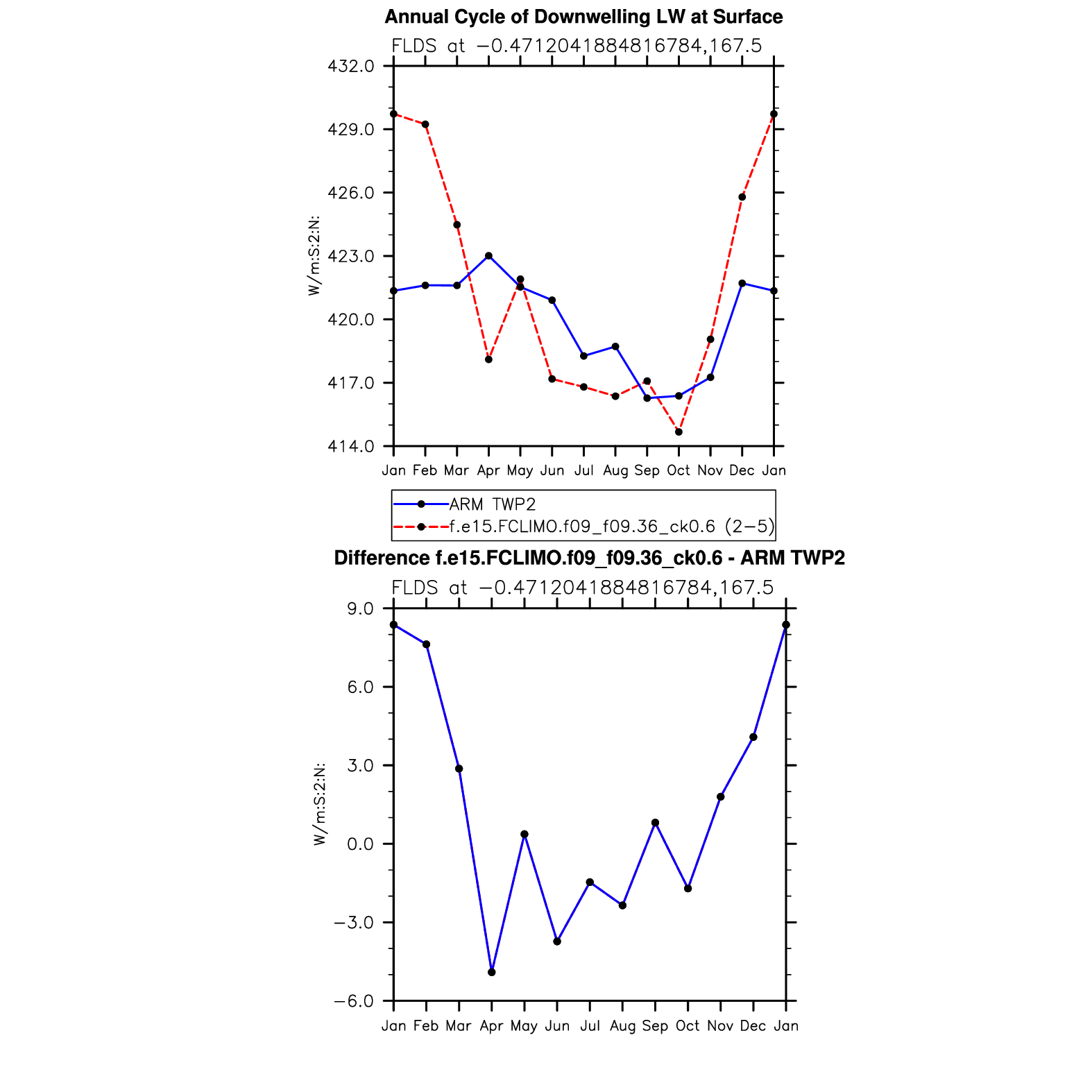 Annual Cycle of Downwelling LW at Surface

FLDS at −0.4712041884816784,167.5

432.0
429.0
426.0
423.0
420.0
417.0
414.0

W/m:S:2:N:

Jan Feb Mar Apr May Jun Jul Aug Sep Oct Nov Dec Jan

ARM TWP2
f.e15.FCLIMO.f09_f09.36_ck0.6 (2−5)

Difference f.e15.FCLIMO.f09_f09.36_ck0.6 - ARM TWP2

FLDS at −0.4712041884816784,167.5

9.0
6.0
3.0
0.0
−3.0
−6.0

W/m:S:2:N:

Jan Feb Mar Apr May Jun Jul Aug Sep Oct Nov Dec Jan